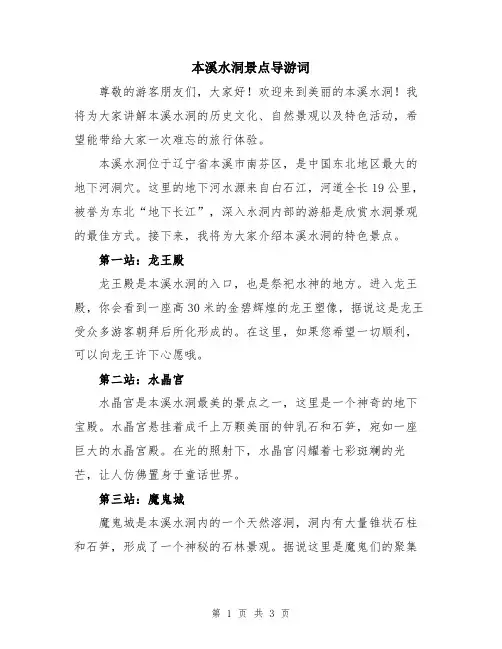 本溪水洞景点导游词

尊敬的游客朋友们，大家好！欢迎来到美丽的本溪水洞！我将为大家讲解本溪水洞的历史文化、自然景观以及特色活动，希望能带给大家一次难忘的旅行体验。

本溪水洞位于辽宁省本溪市南芬区，是中国东北地区最大的地下河洞穴。这里的地下河水源来自白石江，河道全长19公里，被誉为东北“地下长江”，深入水洞内部的游船是欣赏水洞景观的最佳方式。接下来，我将为大家介绍本溪水洞的特色景点。

第一站：龙王殿

龙王殿是本溪水洞的入口，也是祭祀水神的地方。进入龙王殿，你会看到一座高30米的金碧辉煌的龙王塑像，据说这是龙王受众多游客朝拜后所化形成的。在这里，如果您希望一切顺利，可以向龙王许下心愿哦。

第二站：水晶宫

水晶宫是本溪水洞最美的景点之一，这里是一个神奇的地下宝殿。水晶宫悬挂着成千上万颗美丽的钟乳石和石笋，宛如一座巨大的水晶宫殿。在光的照射下，水晶宫闪耀着七彩斑斓的光芒，让人仿佛置身于童话世界。

第三站：魔鬼城

魔鬼城是本溪水洞内的一个天然溶洞，洞内有大量锥状石柱和石笋，形成了一个神秘的石林景观。据说这里是魔鬼们的聚集

第 1 页 共 3 页